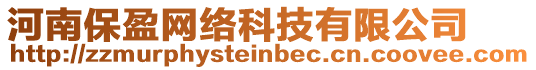 河南保盈网络科技有限公司
http://zzmurphysteinbec.cn.coovee.com